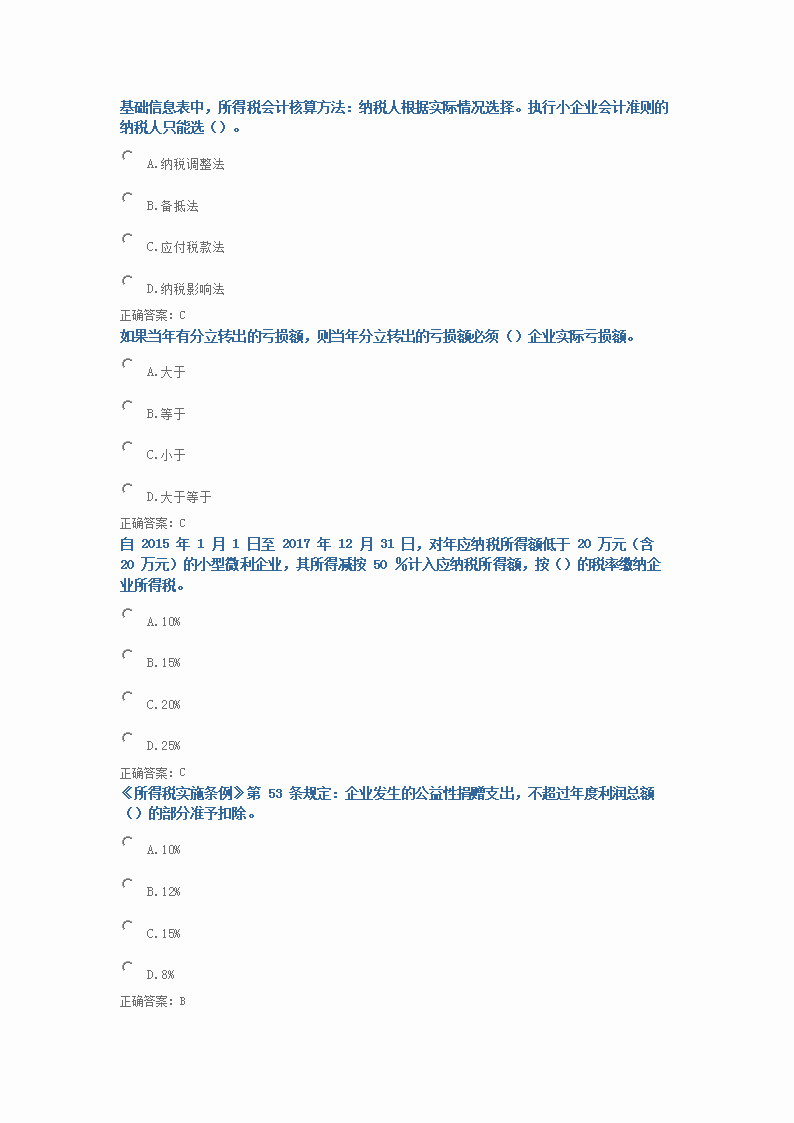 基础信息表中，所得税会计核算方法：纳税人根据实际情况选择。执行小企业会计准则的纳税人只能选（）。

A.纳税调整法

B.备抵法

C.应付税款法

D.纳税影响法

正确答案：C

如果当年有分立转出的亏损额，则当年分立转出的亏损额必须（）企业实际亏损额。

A.大于

B.等于

C.小于

D.大于等于

正确答案：C

自 2015 年 1 月 1 日至 2017 年 12 月 31 日，对年应纳税所得额低于 20 万元（含 20 万元）的小型微利企业，其所得减按 50 %计入应纳税所得额，按（）的税率缴纳企业所得税。

A.10%

B.15%

C.20%

D.25%

正确答案：C

《所得税实施条例》第 53 条规定：企业发生的公益性捐赠支出，不超过年度利润总额（）的部分准予扣除。

A.10%

B.12%

C.15%

D.8%

正确答案：B